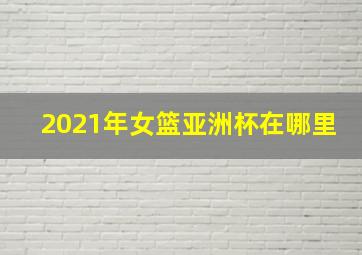 2021年女篮亚洲杯在哪里